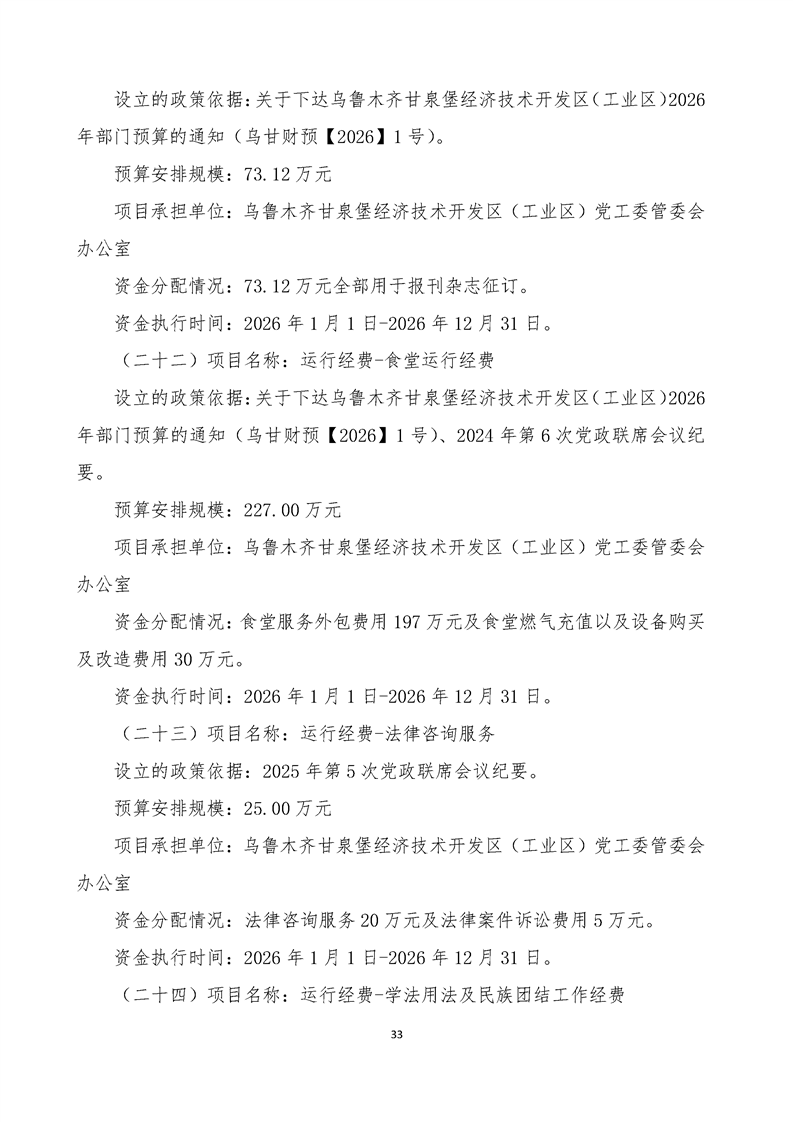 设立的政策依据：关于下达乌鲁木齐甘泉堡经济技术开发区（工业区）2026年部门预算的通知（乌甘财预【2026】1号）。

预算安排规模：73.12万元

项目承担单位：乌鲁木齐甘泉堡经济技术开发区（工业区）党工委管委会办公室

资金分配情况：73.12万元全部用于报刊杂志征订。

资金执行时间：2026年1月1日-2026年12月31日。

（二十二）项目名称：运行经费-食堂运行经费

设立的政策依据：关于下达乌鲁木齐甘泉堡经济技术开发区（工业区）2026年部门预算的通知（乌甘财预【2026】1号）、2024年第6次党政联席会议纪要。

预算安排规模：227.00万元

项目承担单位：乌鲁木齐甘泉堡经济技术开发区（工业区）党工委管委会办公室

资金分配情况：食堂服务外包费用197万元及食堂燃气充值以及设备购买及改造费用30万元。

资金执行时间：2026年1月1日-2026年12月31日。

（二十三）项目名称：运行经费-法律咨询服务

设立的政策依据：2025年第5次党政联席会议纪要。

预算安排规模：25.00万元

项目承担单位：乌鲁木齐甘泉堡经济技术开发区（工业区）党工委管委会办公室

资金分配情况：法律咨询服务20万元及法律案件诉讼费用5万元。

资金执行时间：2026年1月1日-2026年12月31日。

（二十四）项目名称：运行经费-学法用法及民族团结工作经费

33